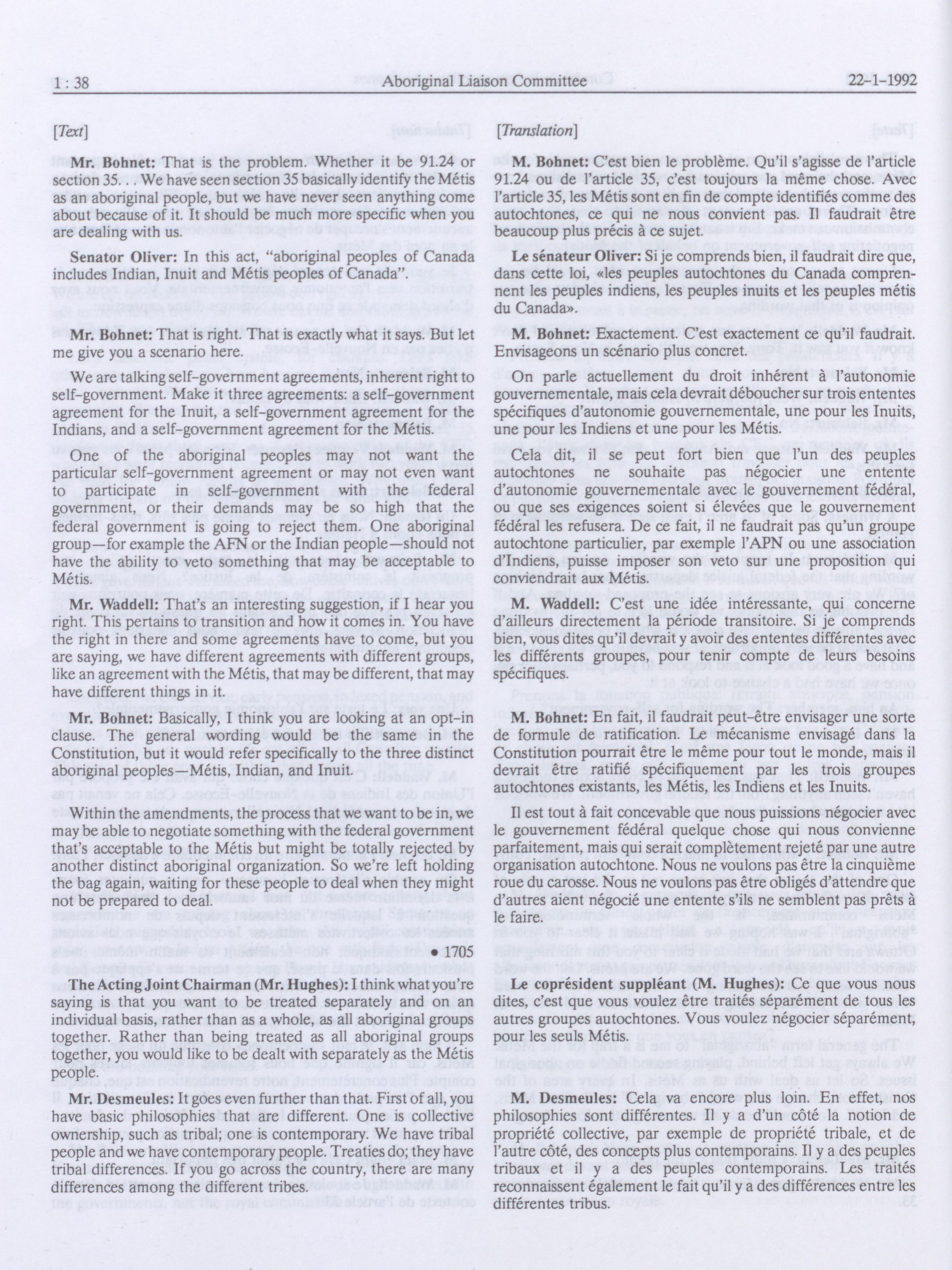 1 : 38 Aboriginal Liaison Committee 22-1-1992

[Text]

Mr. Bohnet: That is the problem. Whether it be 91.24 or section 35. . . We have seen section 35 basically identify the Métis as an aboriginal people, but we have never seen anything come about because of it. It should be much more specific when you are dealing with us.

Senator Oliver: In this act, "aboriginal peoples of Canada includes Indian, Inuit and Métis peoples of Canada".

Mr. Bohnet: That is right. That is exactly what it says. But let me give you a scenario here.

We are talking self-government agreements, inherent right to self-government. Make it three agreements: a self-government agreement for the Inuit, a self-government agreement for the Indians, and a self-government agreement for the Métis.

One of the aboriginal peoples may not want the particular self-government agreement or may not even want to participate in self-government with the federal government, or their demands may be so high that the federal government is going to reject them. One aboriginal group—for example the AFN or the Indian people—should not have the ability to veto something that may be acceptable to Métis.

Mr. Waddell: That's an interesting suggestion, if I hear you right. This pertains to transition and how it comes in. You have the right in there and some agreements have to come, but you are saying, we have different agreements with different groups, like an agreement with the Métis, that may be different, that may have different things in it.

Mr. Bohnet: Basically, I think you are looking at an opt-in clause. The general wording would be the same in the Constitution, but it would refer specifically to the three distinct aboriginal peoples—Métis, Indian, and Inuit.

Within the amendments, the process that we want to be in, we may be able to negotiate something with the federal government that's acceptable to the Métis but might be totally rejected by another distinct aboriginal organization. So we're left holding the bag again, waiting for these people to deal when they might not be prepared to deal.

• 1705

The Acting Joint Chairman (Mr. Hughes): I think what you're saying is that you want to be treated separately and on an individual basis, rather than as a whole, as all aboriginal groups together. Rather than being treated as all aboriginal groups together, you would like to be dealt with separately as the Métis people.

Mr. Desmeules: It goes even further than that. First of all, you have basic philosophies that are different. One is collective ownership, such as tribal; one is contemporary. We have tribal people and we have contemporary people. Treaties do; they have tribal differences. If you go across the country, there are many differences among the different tribes.

[Translation]

M. Bohnet: C'est bien le problème. Qu'il s'agisse de l'article 91.24 ou de l'article 35, c'est toujours la même chose. Avec l'article 35, les Métis sont en fin de compte identifiés comme des autochtones, ce qui ne nous convient pas. Il faudrait être beaucoup plus précis à ce sujet.

Le sénateur Oliver: Si je comprends bien, il faudrait dire que, dans cette loi, «les peuples autochtones du Canada comprennent les peuples indiens, les peuples inuits et les peuples métis du Canada».

M. Bohnet: Exactement. C'est exactement ce qu'il faudrait. Envisageons un scénario plus concret.

On parle actuellement du droit inhérent à l'autonomie gouvernementale, mais cela devrait déboucher sur trois ententes spécifiques d'autonomie gouvernementale, une pour les Inuits, une pour les Indiens et une pour les Métis.

Cela dit, il se peut fort bien que l'un des peuples autochtones ne souhaite pas négocier une entente d'autonomie gouvernementale avec le gouvernement fédéral, ou que ses exigences soient si élevées que le gouvernement fédéral les refusera. De ce fait, il ne faudrait pas qu'un groupe autochtone particulier, par exemple l'APN ou une association d'Indiens, puisse imposer son veto sur une proposition qui conviendrait aux Métis.

M. Waddell: C'est une idée intéressante, qui concerne d'ailleurs directement la période transitoire. Si je comprends bien, vous dites qu'il devrait y avoir des ententes différentes avec les différents groupes, pour tenir compte de leurs besoins spécifiques.

M. Bohnet: En fait, il faudrait peut-être envisager une sorte de formule de ratification. Le mécanisme envisagé dans la Constitution pourrait être le même pour tout le monde, mais il devrait être ratifié spécifiquement par les trois groupes autochtones existants, les Métis, les Indiens et les Inuits.

Il est tout à fait concevable que nous puissions négocier avec le gouvernement fédéral quelque chose qui nous convienne parfaitement, mais qui serait complètement rejeté par une autre organisation autochtone. Nous ne voulons pas être la cinquième roue du carosse. Nous ne voulons pas être obligés d'attendre que d'autres aient négocié une entente s'ils ne semblent pas prêts à le faire.

Le coprésident suppléant (M. Hughes): Ce que vous nous dites, c'est que vous voulez être traités séparément de tous les autres groupes autochtones. Vous voulez négocier séparément, pour les seuls Métis.

M. Desmeules: Cela va encore plus loin. En effet, nos philosophies sont différentes. Il y a d'un côté la notion de propriété collective, par exemple de propriété tribale, et de l'autre côté, des concepts plus contemporains. Il y a des peuples tribaux et il y a des peuples contemporains. Les traités reconnaissent également le fait qu'il y a des différences entre les différentes tribus.